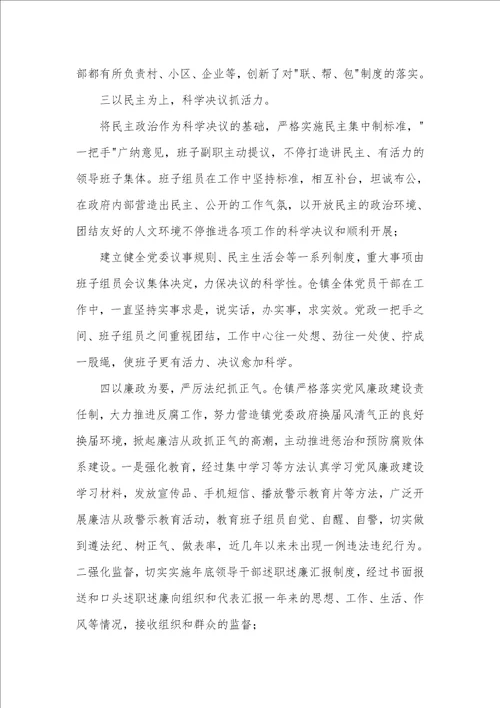 部都有所负责村、小区、企业等，创新了对"联、帮、包"制度的落实。

三以民主为上，科学决议抓活力。

将民主政治作为科学决议的基础，严格实施民主集中制标准，"一把手"广纳意见，班子副职主动提议，不停打造讲民主、有活力的领导班子集体。班子组员在工作中坚持标准，相互补台，坦诚布公，在政府内部营造出民主、公开的工作气氛，以开放民主的政治环境、团结友好的人文环境不停推进各项工作的科学决议和顺利开展；

建立健全党委议事规则、民主生活会等一系列制度，重大事项由班子组员会议集体决定，力保决议的科学性。仓镇全体党员干部在工作中，一直坚持实事求是，说实话，办实事，求实效。党政一把手之间、班子组员之间重视团结，工作中心往一处想、劲往一处使、拧成一股绳，使班子更有活力、决议愈加科学。

四以廉政为要，严厉法纪抓正气。仓镇严格落实党风廉政建设责任制，大力推进反腐工作，努力营造镇党委政府换届风清气正的良好换届环境，掀起廉洁从政抓正气的高潮，主动推进惩治和预防腐败体系建设。一是强化教育，经过集中学习等方法认真学习党风廉政建设学习材料，发放宣传品、手机短信、播放警示教育片等方法，广泛开展廉洁从政警示教育活动，教育班子组员自觉、自醒、自警，切实做到遵法纪、树正气、做表率，近几年以来未出现一例违法违纪行为。二强化监督，切实实施年底领导干部述职述廉汇报制度，经过书面报送和口头述职述廉向组织和代表汇报一年来的思想、工作、生活、作风等情况，接收组织和群众的监督；